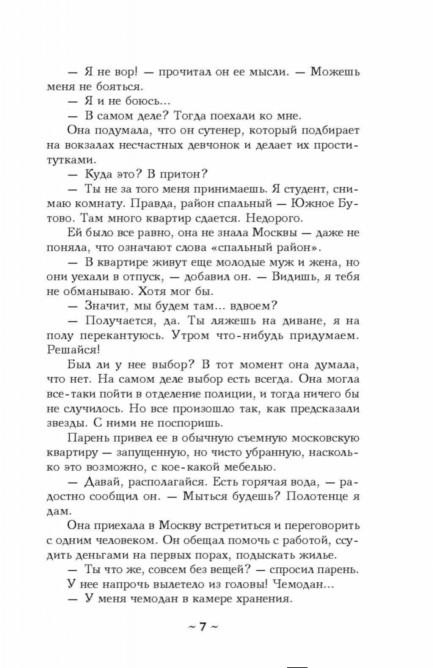 — Я не вор! — прочитал он ее мысли. — Можешь меня не бояться.

— Я и не боюсь...

— В самом деле? Тогда поехали ко мне.

Она подумала, что он сутенер, который подбирает на вокзалах несчастных девчонок и делает их проститутками.

— Куда это? В притон?

— Ты не за того меня принимаешь. Я студент, снимаю комнату. Правда, район спальный — Южное Бутово. Там много квартир сдается. Недорого.

Ей было все равно, она не знала Москвы — даже не поняла, что означают слова «спальный район».

— В квартире живут еще молодые муж и жена, но они уехали в отпуск, — добавил он. — Видишь, я тебя не обманываю. Хотя мог бы.

— Значит, мы будем там... вдвоем?

— Получается, да. Ты ляжешь на диване, я на полу перекантуюсь. Утром что-нибудь придумаем. Решайся!

Был ли у нее выбор? В тот момент она думала, что нет. На самом деле выбор есть всегда. Она могла все-таки пойти в отделение полиции, и тогда ничего бы не случилось. Но все произошло так, как предсказали звезды. С ними не поспоришь.

Парень привел ее в обычную съемную московскую квартиру — запущенную, но чисто убранную, насколько это возможно, с кое-какой мебелью.

— Давай, располагайся. Есть горячая вода, — радостно сообщил он. — Мыться будешь? Полотенце я дам.

Она приехала в Москву встретиться и переговорить с одним человеком. Он обещал помочь с работой, ссудить деньгами на первых порах, подыскать жилье.

— Ты что же, совсем без вещей? — спросил парень.

У нее напрочь вылетело из головы! Чемодан...

— У меня чемодан в камере хранения.

~ 7 ~